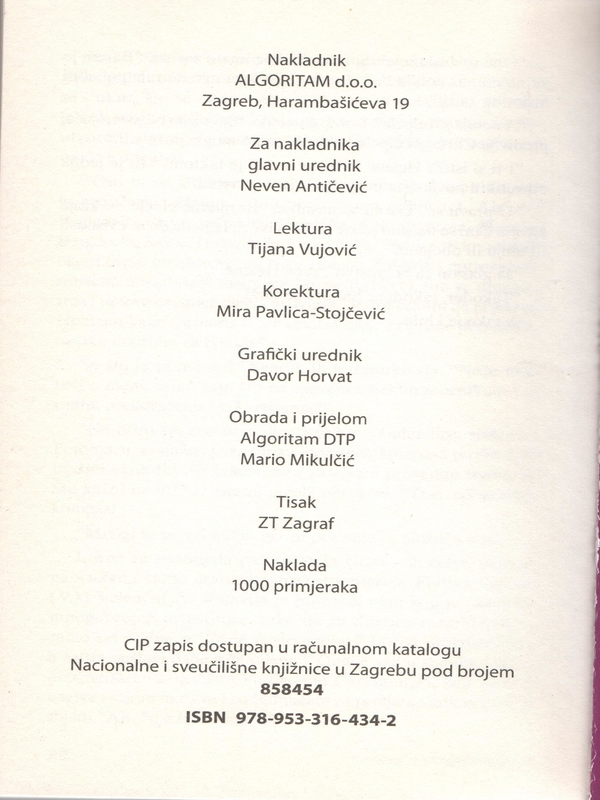 Nakladnik
ALGORITAM d.o.o.
Zagreb, Harambašićeva 19

Za nakladnika
glavni urednik
Neven Antičević

Lektura
Tijana Vujović

Korektura
Mira Pavlica-Stojčević

Grafički urednik
Davor Horvat

Obrada i prijelom
Algoritam DTP
Mario Mikulčić

Tisak
ZT Zagraf

Naklada
1000 primjeraka

CIP zapis dostupan u računalnom katalogu
Nacionalne i sveučilišne knjižnice u Zagrebu pod brojem
858454

ISBN 978-953-316-434-2